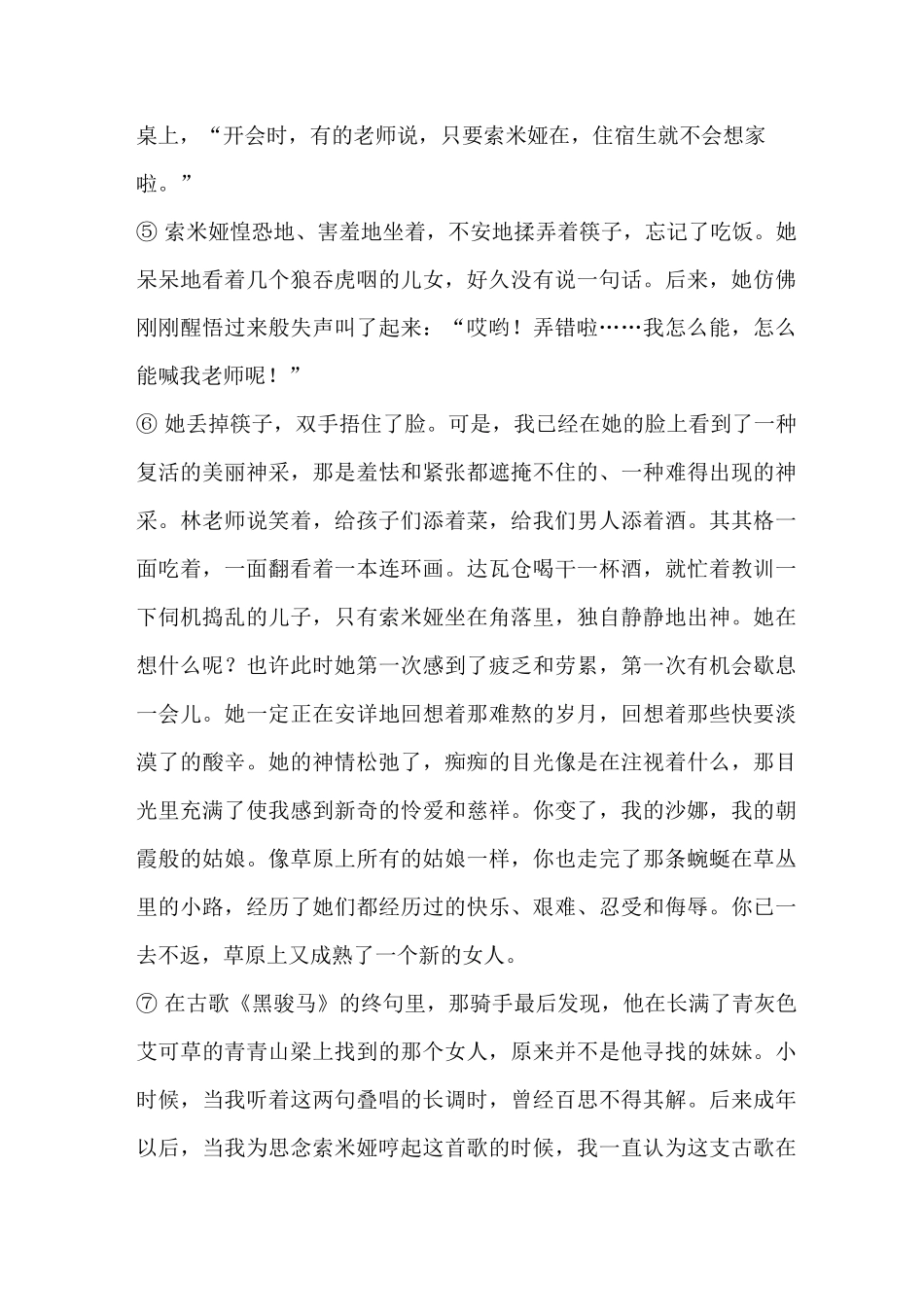 桌上，“开会时，有的老师说，只要索米娅在，住宿生就不会想家啦。”

⑤ 索米娅惶恐地、害羞地坐着，不安地揉弄着筷子，忘记了吃饭。她呆呆地看着几个狼吞虎咽的儿女，好久没有说一句话。后来，她仿佛刚刚醒悟过来般失声叫了起来：“哎哟！弄错啦……我怎么能，怎么能喊我老师呢！”

⑥ 她丢掉筷子，双手捂住了脸。可是，我已经在她的脸上看到了一种复活的美丽神采，那是羞怯和紧张都遮掩不住的、一种难得出现的神采。林老师说笑着，给孩子们添着菜，给我们男人添着酒。其其格一面吃着，一面翻看着一本连环画。达瓦仓喝干一杯酒，就忙着教训一下伺机捣乱的儿子，只有索米娅坐在角落里，独自静静地出神。她在想什么呢？也许此时她第一次感到了疲乏和劳累，第一次有机会歇息一会儿。她一定正在安详地回想着那难熬的岁月，回想着那些快要淡漠了的酸辛。她的神情松弛了，痴痴的目光像是在注视着什么，那目光里充满了使我感到新奇的怜爱和慈祥。你变了，我的沙娜，我的朝霞般的姑娘。像草原上所有的姑娘一样，你也走完了那条蜿蜒在草丛里的小路，经历了她们都经历过的快乐、艰难、忍受和侮辱。你已一去不返，草原上又成熟了一个新的女人。

⑦ 在古歌《黑骏马》的终句里，那骑手最后发现，他在长满了青灰色艾可草的青青山梁上找到的那个女人，原来并不是他寻找的妹妹。小时候，当我听着这两句叠唱的长调时，曾经百思不得其解。后来成年以后，当我为思念索米娅哼起这首歌的时候，我一直认为这支古歌在